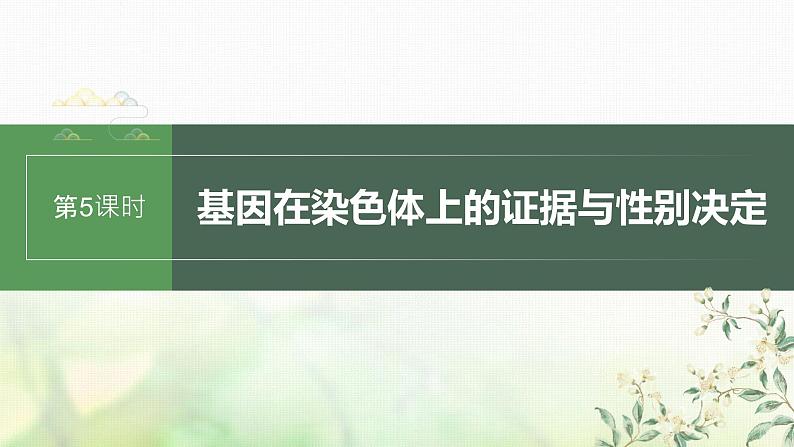 第5课时

基因在染色体上的证据与性别决定